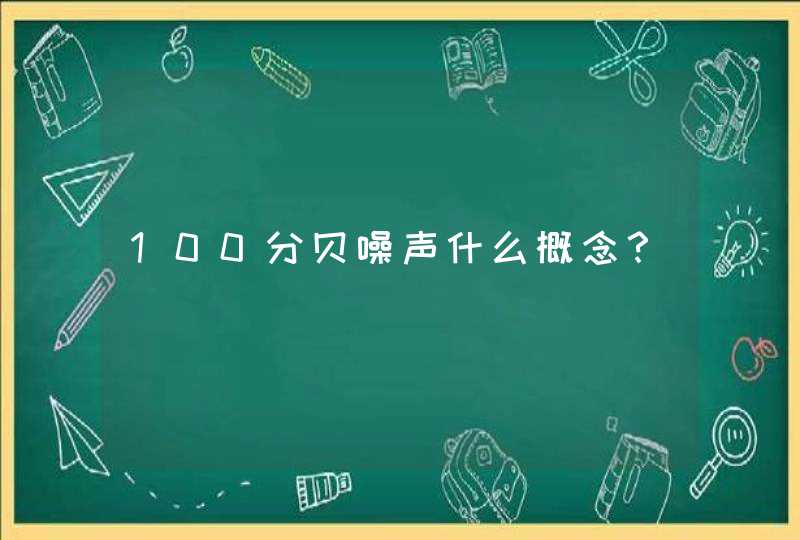 100分贝噪声什么概念?